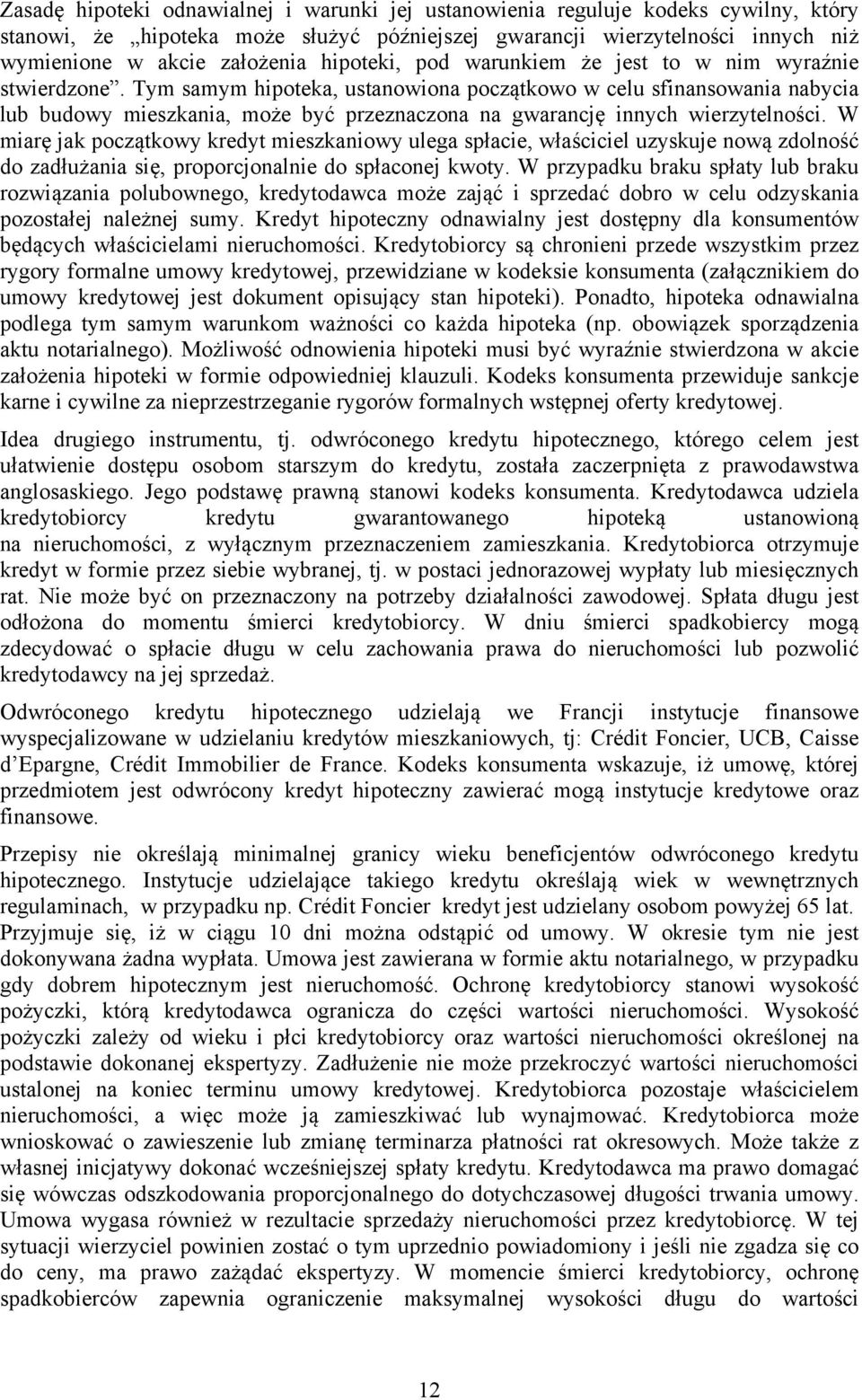 Zasadę hipoteki odnawialnej i warunki jej ustanowienia reguluje kodeks cywilny, który stanowi, że „hipoteka może służyć późniejszej gwarancji wierzytelności innych niż wymienione w akcie założenia hipoteki, pod warunkiem że jest to w nim wyraźnie stwierdzone”. Tym samym hipoteka, ustanowiona początkowo w celu sfinansowania nabycia lub budowy mieszkania, może być przeznaczona na gwarancję innych wierzytelności. W miarę jak początkowy kredyt mieszkaniowy ulega spłacie, właściciel uzyskuje nową zdolność do zadłużania się, proporcjonalnie do spłaconej kwoty. W przypadku braku spłaty lub braku rozwiązania polubownego, kredytodawca może zająć i sprzedać dobro w celu odzyskania pozostałej należnej sumy. Kredyt hipoteczny odnawialny jest dostępny dla konsumentów będących właścicielami nieruchomości. Kredytobiorcy są chronieni przede wszystkim przez rygory formalne umowy kredytowej, przewidziane w kodeksie konsumenta (załącznikiem do umowy kredytowej jest dokument opisujący stan hipoteki). Ponadto, hipoteka odnawialna podlega tym samym warunkom ważności co każda hipoteka (np. obowiązek sporządzenia aktu notarialnego). Możliwość odnowienia hipoteki musi być wyraźnie stwierdzona w akcie założenia hipoteki w formie odpowiedniej klauzuli. Kodeks konsumenta przewiduje sankcje karne i cywilne za nieprzestrzeganie rygorów formalnych wstępnej oferty kredytowej.

Idea drugiego instrumentu, tj. odwróconego kredytu hipotecznego, którego celem jest ułatwienie dostępu osobom starszym do kredytu, została zaczerpnięta z prawodawstwa anglosaskiego. Jego podstawę prawną stanowi kodeks konsumenta. Kredytodawca udziela kredytobiorcy kredytu gwarantowanego hipoteką ustanowioną na nieruchomości, z wyłącznym przeznaczeniem zamieszkania. Kredytobiorca otrzymuje kredyt w formie przez siebie wybranej, tj. w postaci jednorazowej wypłaty lub miesięcznych rat. Nie może być on przeznaczony na potrzeby działalności zawodowej. Spłata długu jest odłożona do momentu śmierci kredytobiorcy. W dniu śmierci spadkobiercy mogą zdecydować o spłacie długu w celu zachowania prawa do nieruchomości lub pozwolić kredytodawcy na jej sprzedaż.

Odwróconego kredytu hipotecznego udzielają we Francji instytucje finansowe wyspecjalizowane w udzielaniu kredytów mieszkaniowych, tj: Crédit Foncier, UCB, Caisse d’Epargne, Crédit Immobilier de France. Kodeks konsumenta wskazuje, iż umowę, której przedmiotem jest odwrócony kredyt hipoteczny zawierać mogą instytucje kredytowe oraz finansowe.

Przepisy nie określają minimalnej granicy wieku beneficjentów odwróconego kredytu hipotecznego. Instytucje udzielające takiego kredytu określają wiek w wewnętrznych regulaminach, w przypadku np. Crédit Foncier kredyt jest udzielany osobom powyżej 65 lat. Przyjmuje się, iż w ciągu 10 dni można odstąpić od umowy. W okresie tym nie jest dokonywana żadna wypłata. Umowa jest zawierana w formie aktu notarialnego, w przypadku gdy dobrem hipotecznym jest nieruchomość. Ochronę kredytobiorcy stanowi wysokość pożyczki, którą kredytodawca ogranicza do części wartości nieruchomości. Wysokość pożyczki zależy od wieku i płci kredytobiorcy oraz wartości nieruchomości określonej na podstawie dokonanej ekspertyzy. Zadłużenie nie może przekroczyć wartości nieruchomości ustalonej na koniec terminu umowy kredytowej. Kredytobiorca pozostaje właścicielem nieruchomości, a więc może ją zamieszkiwać lub wynajmować. Kredytobiorca może wnioskować o zawieszenie lub zmianę terminarza płatności rat okresowych. Może także z własnej inicjatywy dokonać wcześniejszej spłaty kredytu. Kredytodawca ma prawo domagać się wówczas odszkodowania proporcjonalnego do dotychczasowej długości trwania umowy. Umowa wygasa również w rezultacie sprzedaży nieruchomości przez kredytobiorcę. W tej sytuacji wierzyciel powinien zostać o tym uprzednio powiadomiony i jeśli nie zgadza się co do ceny, ma prawo zażądać ekspertyzy. W momencie śmierci kredytobiorcy, ochronę spadkobierców zapewnia ograniczenie maksymalnej wysokości długu do wartości

12